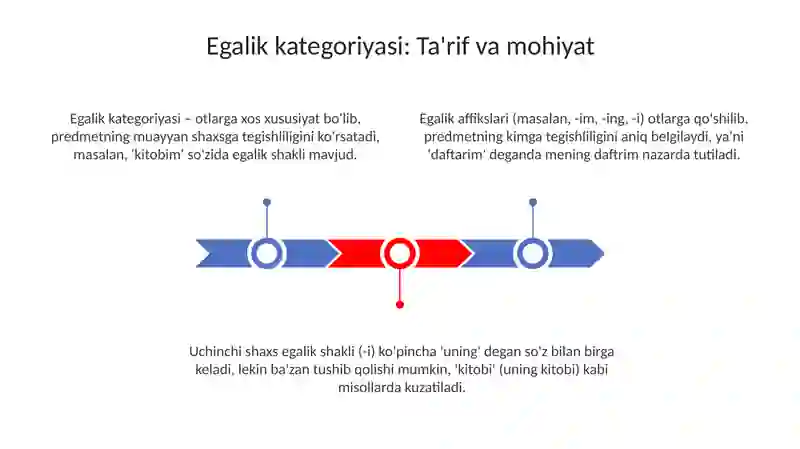 Egalik kategoriyasi: Ta'rif va mohiyat

Egalik kategoriyasi – otlarga xos xususiyat bo'lib, predmetning muayyan shaxsga tegishliligini ko'rsatadi, masalan, 'kitobim' so'zida egalik shakli mavjud.

Egalik affikslari (masalan, -im, -ing, -i) otlarga qo'shilib, predmetning kimga tegishliligini aniq belgilaydi, ya'ni 'daftarim' deganda mening daftrim nazarda tutiladi.

Uchinchi shaxs egalik shakli (-i) ko'pincha 'uning' degan so'z bilan birga keladi, lekin ba'zan tushib qolishi mumkin, 'kitobi' (uning kitobi) kabi misollarda kuzatiladi.